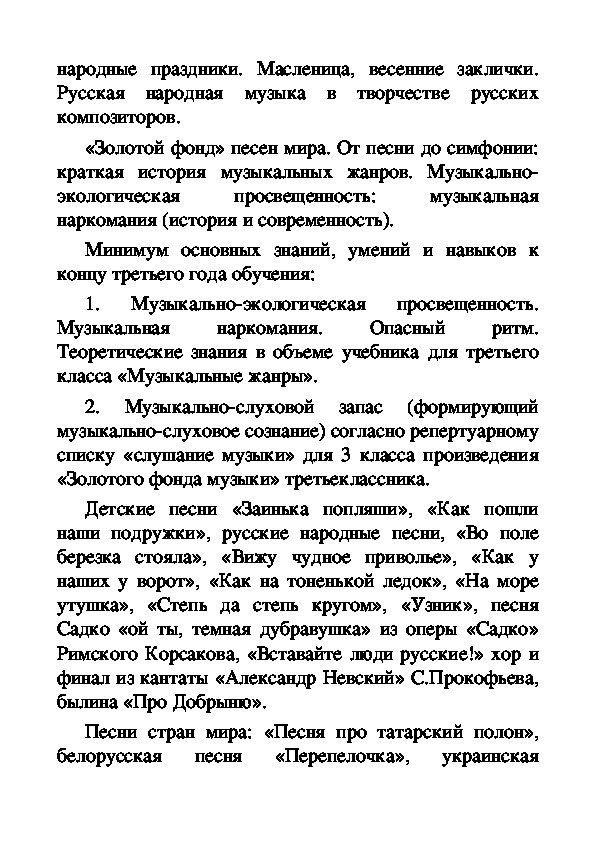 народные праздники. Масленица, весенние заклички. Русская народная музыка в творчестве русских композиторов.

«Золотой фонд» песен мира. От песни до симфонии: краткая история музыкальных жанров. Музыкально-экологическая просвещенность: музыкальная наркомания (история и современность).

Минимум основных знаний, умений и навыков к концу третьего года обучения:

1. Музыкально-экологическая просвещенность. Музыкальная наркомания. Опасный ритм. Теоретические знания в объеме учебника для третьего класса «Музыкальные жанры».

2. Музыкально-слуховой запас (формирующий музыкально-слуховое сознание) согласно репертуарному списку «слушание музыки» для 3 класса произведения «Золотого фонда музыки» третьеклассника.

Детские песни «Заинька попляши», «Как пошли наши подружки», русские народные песни, «Во поле березка стояла», «Вижу чудное приволье», «Как у наших у ворот», «Как на тоненькой ледок», «На море утушка», «Степь да степь кругом», «Узник», песня Садко «ой ты, темная дубравушка» из оперы «Садко» Римского Корсакова, «Вставайте люди русские!» хор и финал из кантаты «Александр Невский» С.Прокофьева, былина «Про Добрыню».

Песни стран мира: «Песня про татарский полон», белорусская песня «Перепелочка», украинская